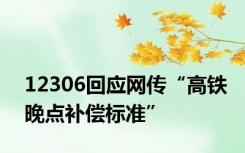 12306回应网传“高铁晚点补偿标准”